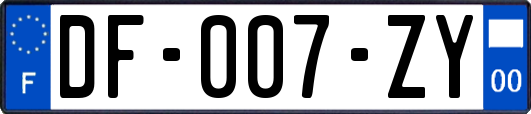 F

DF-007-ZY

00